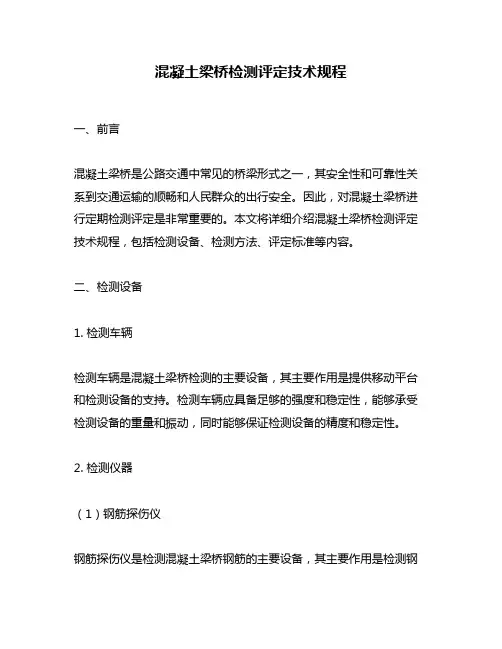 混凝土梁桥检测评定技术规程

一、前言

混凝土梁桥是公路交通中常见的桥梁形式之一，其安全性和可靠性关系到交通运输的顺畅和人民群众的出行安全。因此，对混凝土梁桥进行定期检测评定是非常重要的。本文将详细介绍混凝土梁桥检测评定技术规程，包括检测设备、检测方法、评定标准等内容。

二、检测设备

1. 检测车辆

检测车辆是混凝土梁桥检测的主要设备，其主要作用是提供移动平台和检测设备的支持。检测车辆应具备足够的强度和稳定性，能够承受检测设备的重量和振动，同时能够保证检测设备的精度和稳定性。

2. 检测仪器

（1）钢筋探伤仪

钢筋探伤仪是检测混凝土梁桥钢筋的主要设备，其主要作用是检测钢